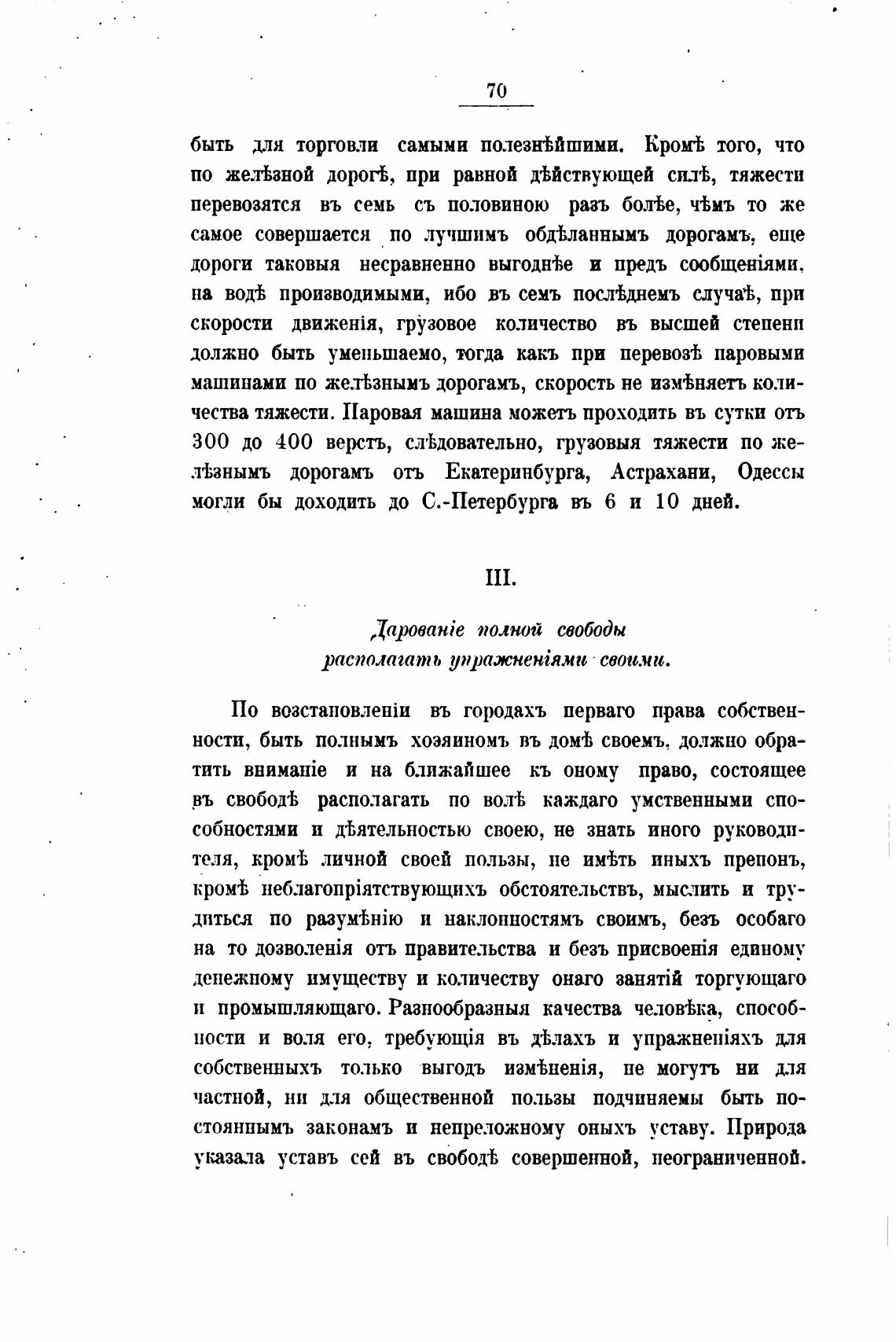 70

быть для торговли самыми полезнѣйшими. Кромѣ того, что по желѣзной дорогѣ, при равной дѣйствующей силѣ, тяжести перевозятся въ семь съ половиною разъ болѣе, чѣмъ то же самое совершается по лучшимъ обдѣланнымъ дорогамъ, еще дороги таковыя несравненно выгоднѣе и предъ сообщеніями, на водѣ производимыми, ибо въ семъ послѣднемъ случаѣ, при скорости движенія, грузовое количество въ высшей степени должно быть уменьшаемо, тогда какъ при перевозѣ паровыми машинами по желѣзнымъ дорогамъ, скорость не измѣняетъ количества тяжести. Паровая машина можетъ проходить въ сутки отъ 300 до 400 верстъ, слѣдовательно, грузовыя тяжести по желѣзнымъ дорогамъ отъ Екатеринбурга, Астрахани, Одессы могли бы доходить до С.-Петербурга въ 6 и 10 дней.

III.

Дарованіе полной свободы располагать упражненіями своими.

По возстановленіи въ городахъ перваго права собственности, быть полнымъ хозяиномъ въ домѣ своемъ, должно обратить вниманіе и на ближайшее къ оному право, состоящее въ свободѣ располагать по волѣ каждаго умственными способностями и дѣятельностью своею, не знать иного руководителя, кромѣ личной своей пользы, не имѣть иныхъ препонъ, кромѣ неблагопріятствующихъ обстоятельствъ, мыслить и трудиться по разумѣнію и наклонностямъ своимъ, безъ особаго на то дозволенія отъ правительства и безъ присвоенія единому денежному имуществу и количеству онаго занятій торгующаго и промышляющаго. Разнообразныя качества человѣка, способности и воля его, требующія въ дѣлахъ и упражненіяхъ для собственныхъ только выгодъ измѣненія, не могутъ ни для частной, ни для общественной пользы подчиняемы быть постояннымъ законамъ и непреложному оныхъ уставу. Природа указала уставъ сей въ свободѣ совершенной, неограниченной.